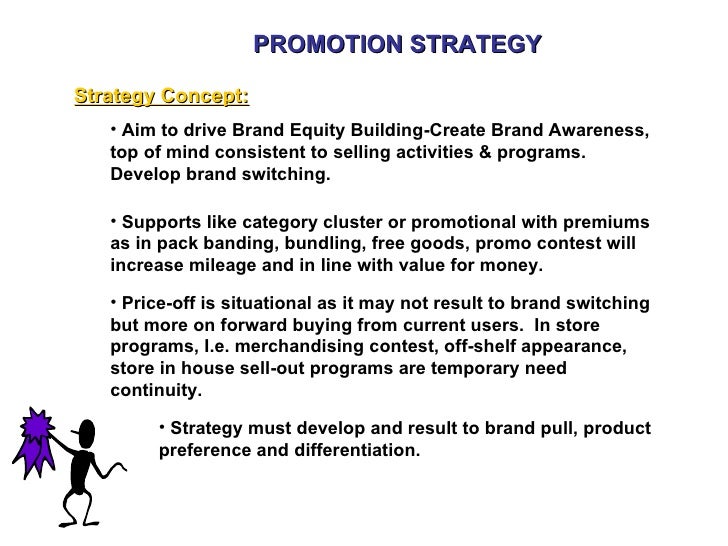 PROMOTION STRATEGY

Strategy Concept:

• Aim to drive Brand Equity Building-Create Brand Awareness, top of mind consistent to selling activities & programs. Develop brand switching.

• Supports like category cluster or promotional with premiums as in pack banding, bundling, free goods, promo contest will increase mileage and in line with value for money.

• Price-off is situational as it may not result to brand switching but more on forward buying from current users. In store programs, I.e. merchandising contest, off-shelf appearance, store in house sell-out programs are temporary need continuity.

• Strategy must develop and result to brand pull, product preference and differentiation.